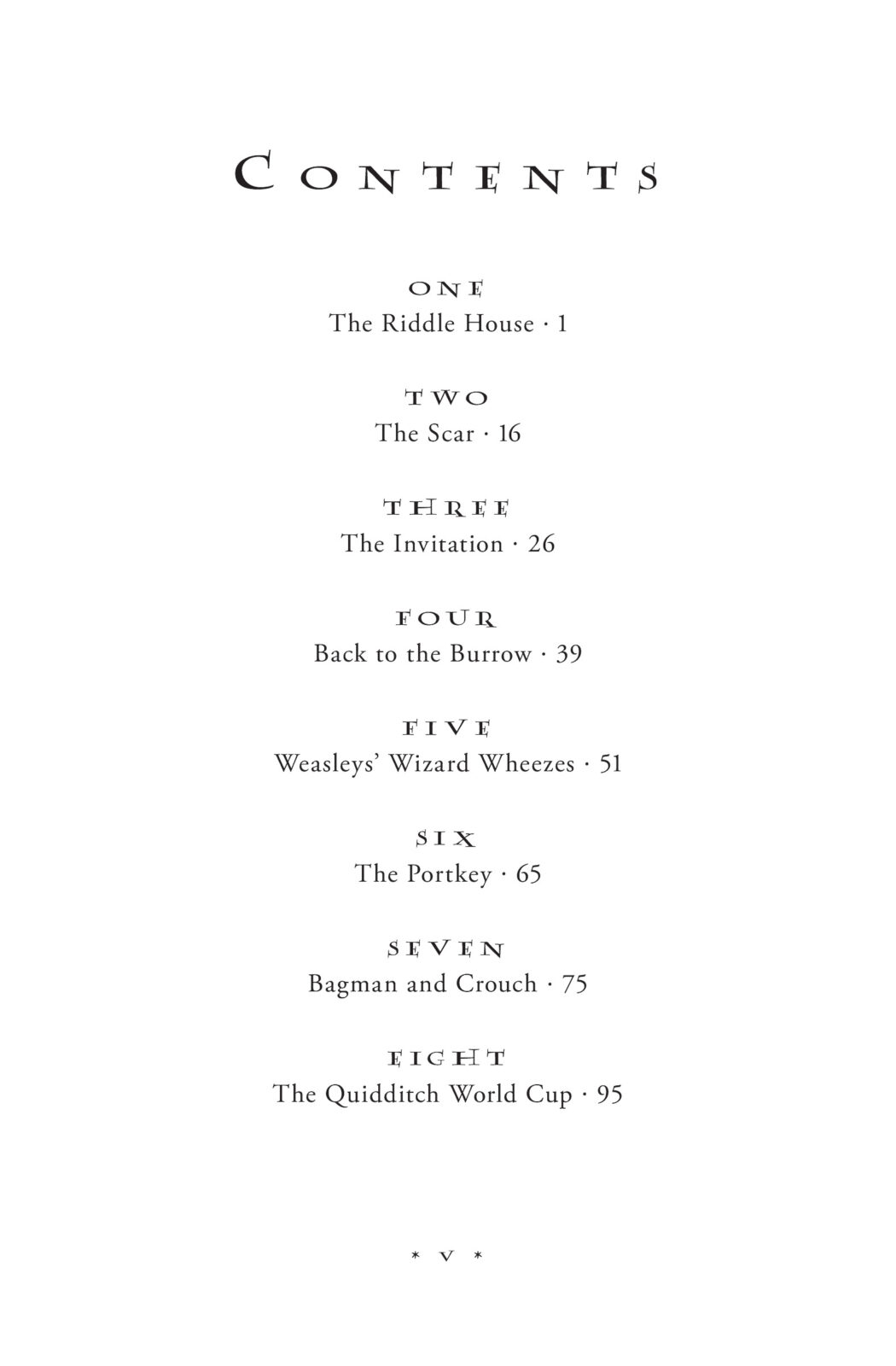 CONTENTS

ONE
The Riddle House · 1

TWO
The Scar · 16

THREE
The Invitation · 26

FOUR
Back to the Burrow · 39

FIVE
Weasleys' Wizard Wheezes · 51

SIX
The Portkey · 65

SEVEN
Bagman and Crouch · 75

EIGHT
The Quidditch World Cup · 95

* V *